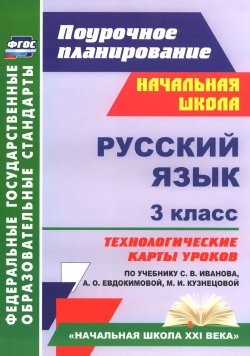 ФГОС

ФЕДЕРАЛЬНЫЕ ГОСУДАРСТВЕННЫЕ ОБРАЗОВАТЕЛЬНЫЕ СТАНДАРТЫ

Поурочное планирование

НАЧАЛЬНАЯ ШКОЛА

РУССКИЙ ЯЗЫК

3 класс

ТЕХНОЛОГИЧЕСКИЕ КАРТЫ УРОКОВ

ПО УЧЕБНИКУ С. В. ИВАНОВА, А. О. ЕВДОКИМОВОЙ, М. И. КУЗНЕЦОВОЙ

«НАЧАЛЬНАЯ ШКОЛА XXI ВЕКА»